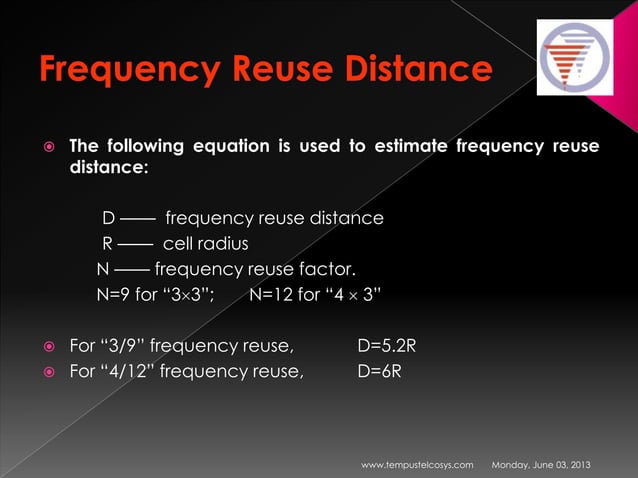 Frequency Reuse Distance

The following equation is used to estimate frequency reuse distance:

D —— frequency reuse distance
R —— cell radius
N —— frequency reuse factor.
N=9 for "3×3"; N=12 for "4 × 3"

For "3/9" frequency reuse, D=5.2R
For "4/12" frequency reuse, D=6R

www.tempustelcosys.com Monday, June 03, 2013